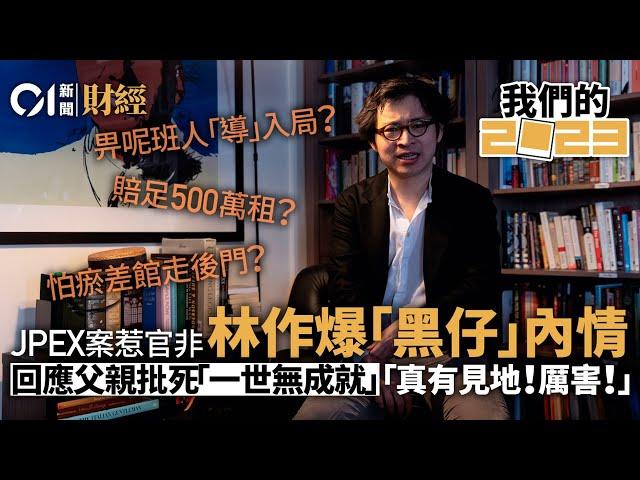 01 新聞 財經

我們的 2023

畀呢班人「導」入局？

賠足500萬租？

怕瘀差館走後門？

JPEX案惹官非 林作爆「黑仔」內情

回應父親批死「一世無成就」「真有見地！厲害！」

THE ITALIAN GENTLEMAN